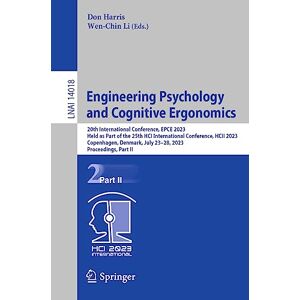 Don Harris
Wen-Chin Li (Eds.)

LNAI 14018

Engineering Psychology and Cognitive Ergonomics

20th International Conference, EPCE 2023
Held as Part of the 25th HCI International Conference, HCII 2023
Copenhagen, Denmark, July 23–28, 2023
Proceedings, Part II

2 Part II

HCI 2023
INTERNATIONAL

Springer